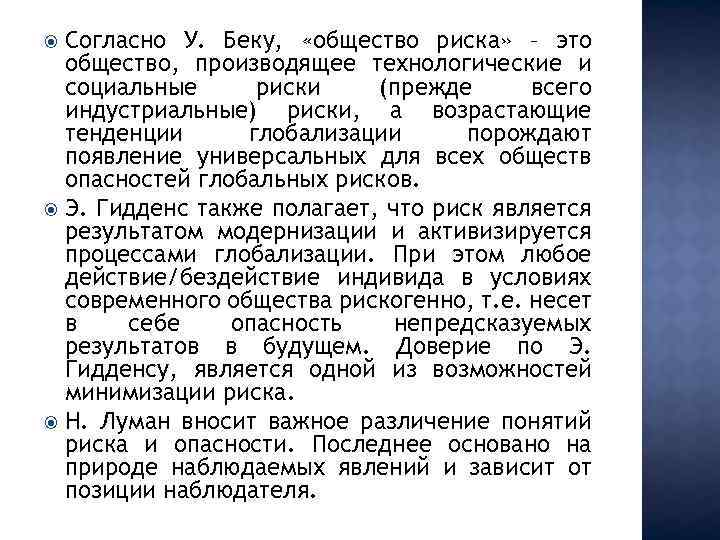 Согласно У. Беку, «общество риска» – это общество, производящее технологические и социальные риски (прежде всего индустриальные) риски, а возрастающие тенденции глобализации порождают появление универсальных для всех обществ опасностей глобальных рисков.

Э. Гидденс также полагает, что риск является результатом модернизации и активизируется процессами глобализации. При этом любое действие/бездействие индивида в условиях современного общества рискогенно, т.е. несет в себе опасность непредсказуемых результатов в будущем. Доверие по Э. Гидденсу, является одной из возможностей минимизации риска.

Н. Луман вносит важное различение понятий риска и опасности. Последнее основано на природе наблюдаемых явлений и зависит от позиции наблюдателя.